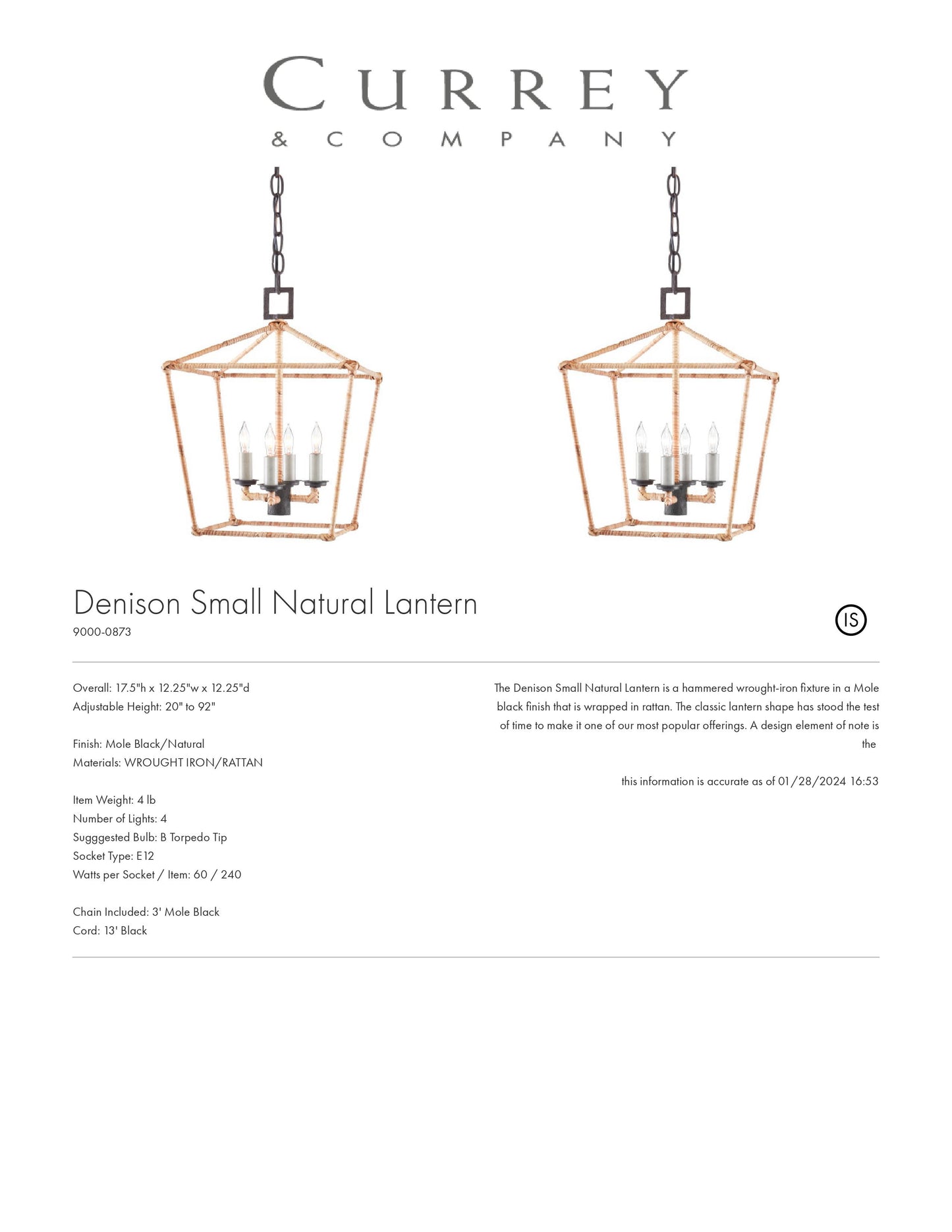 CURREY
& COMPANY

Denison Small Natural Lantern
9000-0873

IS

Overall: 17.5"h x 12.25"w x 12.25"d
Adjustable Height: 20" to 92"

Finish: Mole Black/Natural
Materials: WROUGHT IRON/RATTAN

Item Weight: 4 lb
Number of Lights: 4
Sugggested Bulb: B Torpedo Tip
Socket Type: E12
Watts per Socket / Item: 60 / 240

Chain Included: 3' Mole Black
Cord: 13' Black

The Denison Small Natural Lantern is a hammered wrought-iron fixture in a Mole black finish that is wrapped in rattan. The classic lantern shape has stood the test of time to make it one of our most popular offerings. A design element of note is the

this information is accurate as of 01/28/2024 16:53